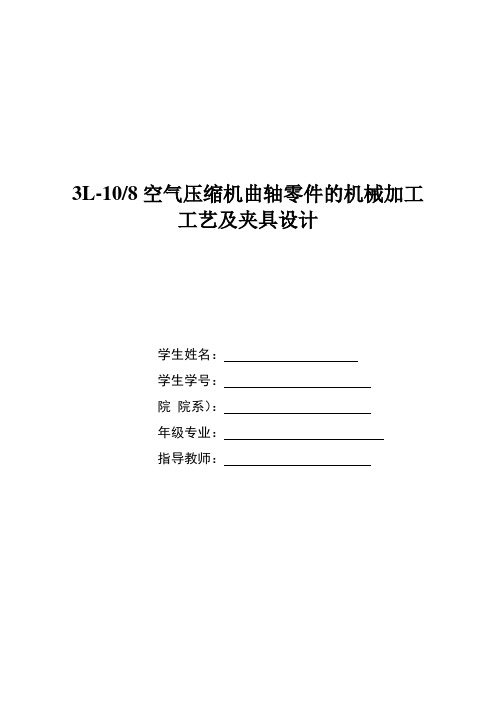 3L-10/8 空气压缩机曲轴零件的机械加工工艺及夹具设计

学生姓名：

学生学号：

院 院系）：

年级专业：

指导教师：